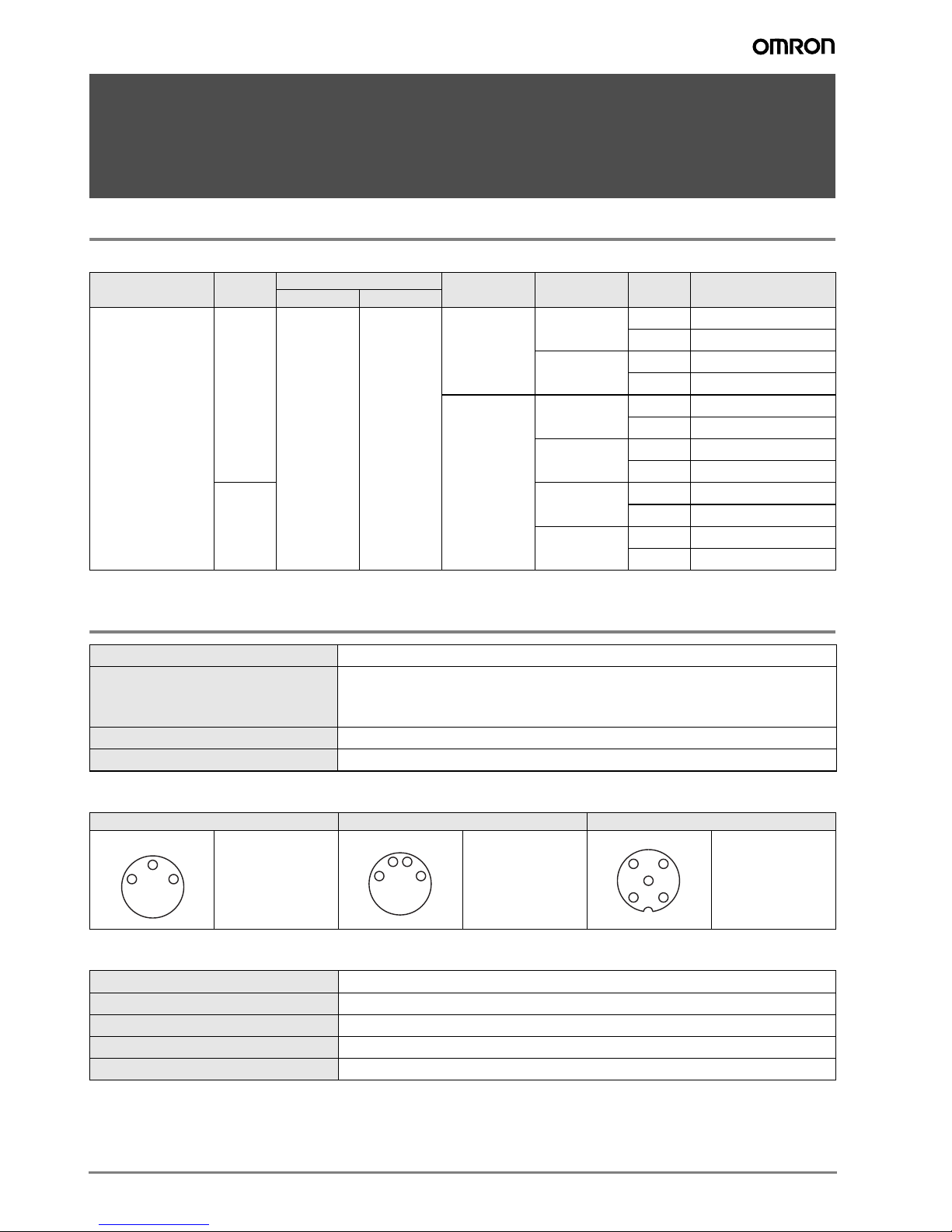 OMRON